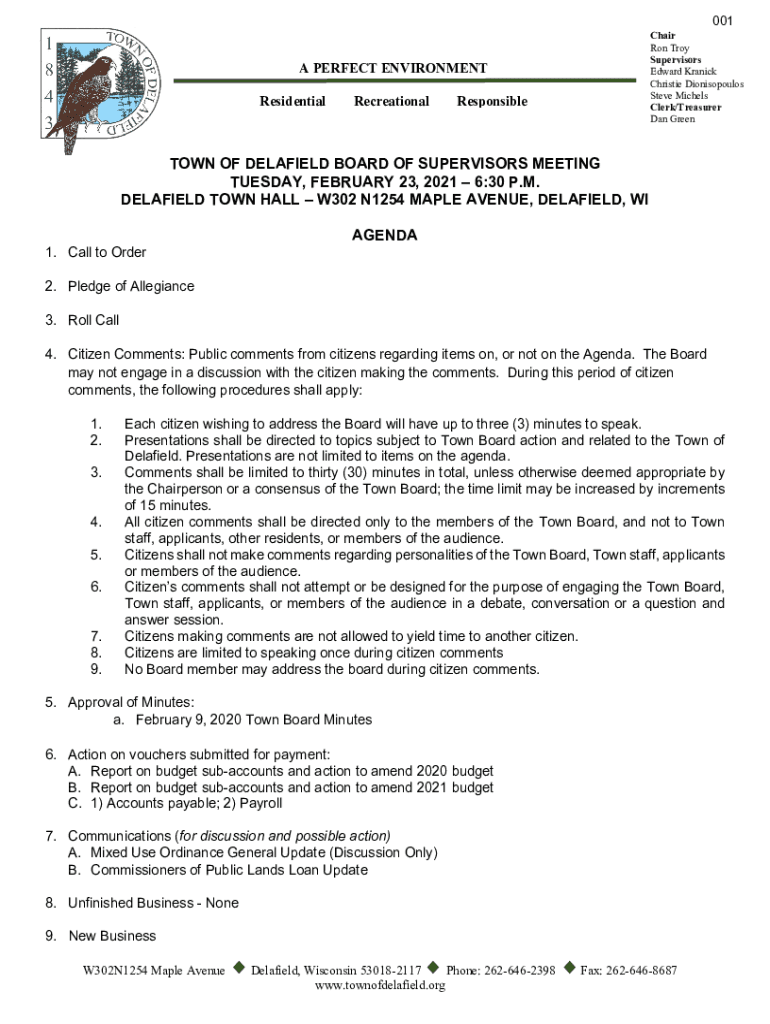 001

1
8
4
3
TOWN OF DELAFIELD

A PERFECT ENVIRONMENT

Residential Recreational Responsible

Chair
Ron Troy
Supervisors
Edward Kranick
Christie Dionisopoulos
Steve Michels
Clerk/Treasurer
Dan Green

TOWN OF DELAFIELD BOARD OF SUPERVISORS MEETING
TUESDAY, FEBRUARY 23, 2021 – 6:30 P.M.
DELAFIELD TOWN HALL – W302 N1254 MAPLE AVENUE, DELAFIELD, WI

AGENDA

1. Call to Order

2. Pledge of Allegiance

3. Roll Call

4. Citizen Comments: Public comments from citizens regarding items on, or not on the Agenda. The Board may not engage in a discussion with the citizen making the comments. During this period of citizen comments, the following procedures shall apply:

1. Each citizen wishing to address the Board will have up to three (3) minutes to speak.
2. Presentations shall be directed to topics subject to Town Board action and related to the Town of Delafield. Presentations are not limited to items on the agenda.
3. Comments shall be limited to thirty (30) minutes in total, unless otherwise deemed appropriate by the Chairperson or a consensus of the Town Board; the time limit may be increased by increments of 15 minutes.
4. All citizen comments shall be directed only to the members of the Town Board, and not to Town staff, applicants, other residents, or members of the audience.
5. Citizens shall not make comments regarding personalities of the Town Board, Town staff, applicants or members of the audience.
6. Citizen's comments shall not attempt or be designed for the purpose of engaging the Town Board, Town staff, applicants, or members of the audience in a debate, conversation or a question and answer session.
7. Citizens making comments are not allowed to yield time to another citizen.
8. Citizens are limited to speaking once during citizen comments
9. No Board member may address the board during citizen comments.

5. Approval of Minutes:
a. February 9, 2020 Town Board Minutes

6. Action on vouchers submitted for payment:
A. Report on budget sub-accounts and action to amend 2020 budget
B. Report on budget sub-accounts and action to amend 2021 budget
C. 1) Accounts payable; 2) Payroll

7. Communications (for discussion and possible action)
A. Mixed Use Ordinance General Update (Discussion Only)
B. Commissioners of Public Lands Loan Update

8. Unfinished Business - None

9. New Business

W302N1254 Maple Avenue ◆ Delafield, Wisconsin 53018-2117 ◆ Phone: 262-646-2398 ◆ Fax: 262-646-8687
www.townofdelafield.org